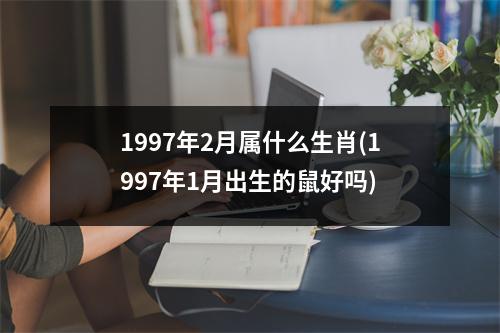 1997年2月属什么生肖(1997年1月出生的鼠好吗)